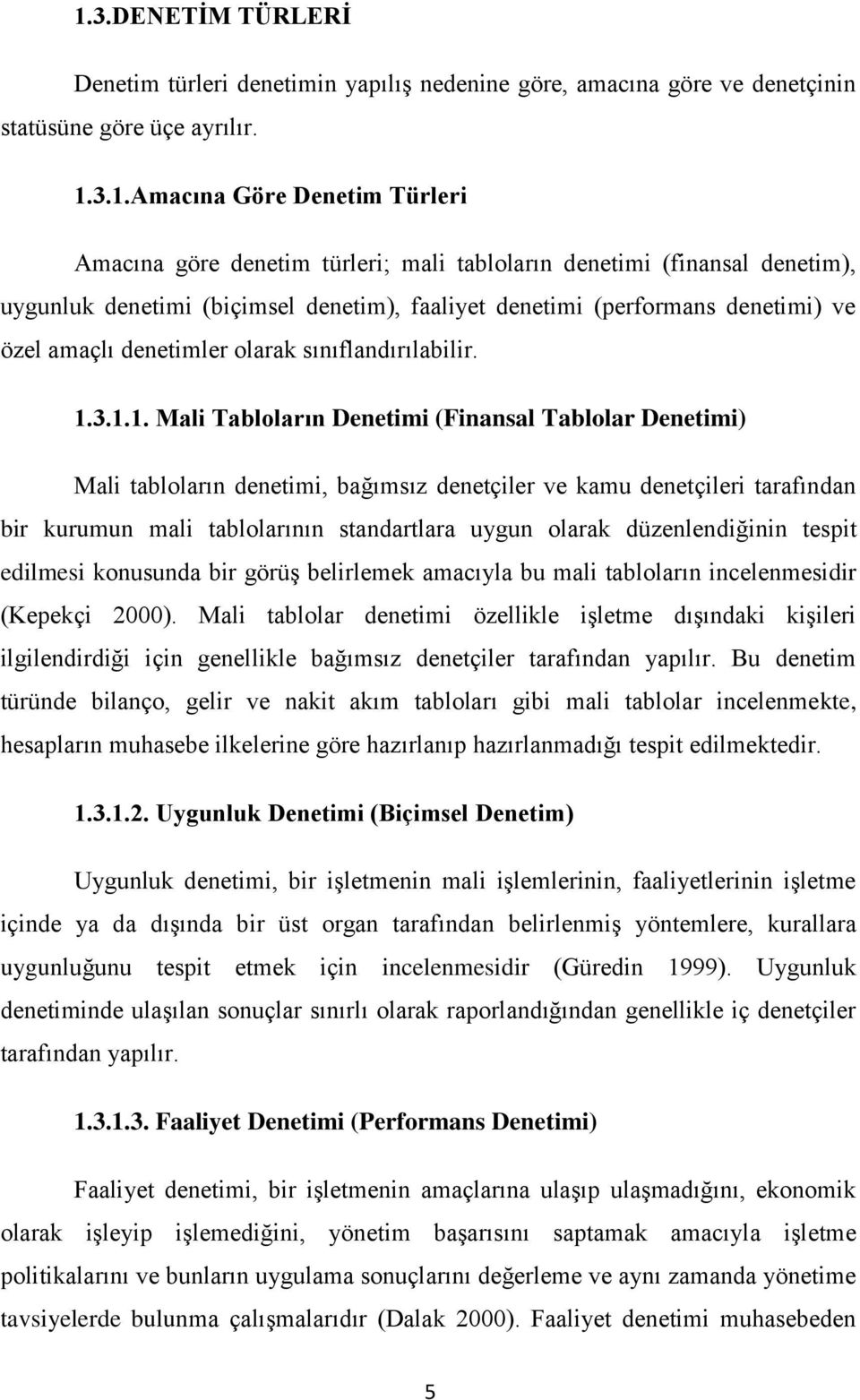 1.3.DENETİM TÜRLERİ

Denetim türleri denetimin yapılış nedenine göre, amacına göre ve denetçinin statüsüne göre üçe ayrılır.

1.3.1.Amacına Göre Denetim Türleri

Amacına göre denetim türleri; mali tabloların denetimi (finansal denetim), uygunluk denetimi (biçimsel denetim), faaliyet denetimi (performans denetimi) ve özel amaçlı denetimler olarak sınıflandırılabilir.

1.3.1.1. Mali Tabloların Denetimi (Finansal Tablolar Denetimi)

Mali tabloların denetimi, bağımsız denetçiler ve kamu denetçileri tarafından bir kurumun mali tablolarının standartlara uygun olarak düzenlendiğinin tespit edilmesi konusunda bir görüş belirlemek amacıyla bu mali tabloların incelenmesidir (Kepekçi 2000). Mali tablolar denetimi özellikle işletme dışındaki kişileri ilgilendirdiği için genellikle bağımsız denetçiler tarafından yapılır. Bu denetim türünde bilanço, gelir ve nakit akım tabloları gibi mali tablolar incelenmekte, hesapların muhasebe ilkelerine göre hazırlanıp hazırlanmadığı tespit edilmektedir.

1.3.1.2. Uygunluk Denetimi (Biçimsel Denetim)

Uygunluk denetimi, bir işletmenin mali işlemlerinin, faaliyetlerinin işletme içinde ya da dışında bir üst organ tarafından belirlenmiş yöntemlere, kurallara uygunluğunu tespit etmek için incelenmesidir (Güredin 1999). Uygunluk denetiminde ulaşılan sonuçlar sınırlı olarak raporlandığından genellikle iç denetçiler tarafından yapılır.

1.3.1.3. Faaliyet Denetimi (Performans Denetimi)

Faaliyet denetimi, bir işletmenin amaçlarına ulaşıp ulaşmadığını, ekonomik olarak işleyip işlemediğini, yönetim başarısını saptamak amacıyla işletme politikalarını ve bunların uygulama sonuçlarını değerleme ve aynı zamanda yönetime tavsiyelerde bulunma çalışmalarıdır (Dalak 2000). Faaliyet denetimi muhasebeden

5